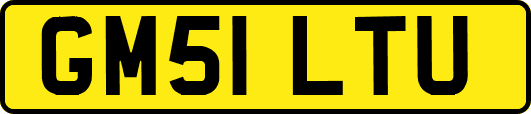 GM51 LTU